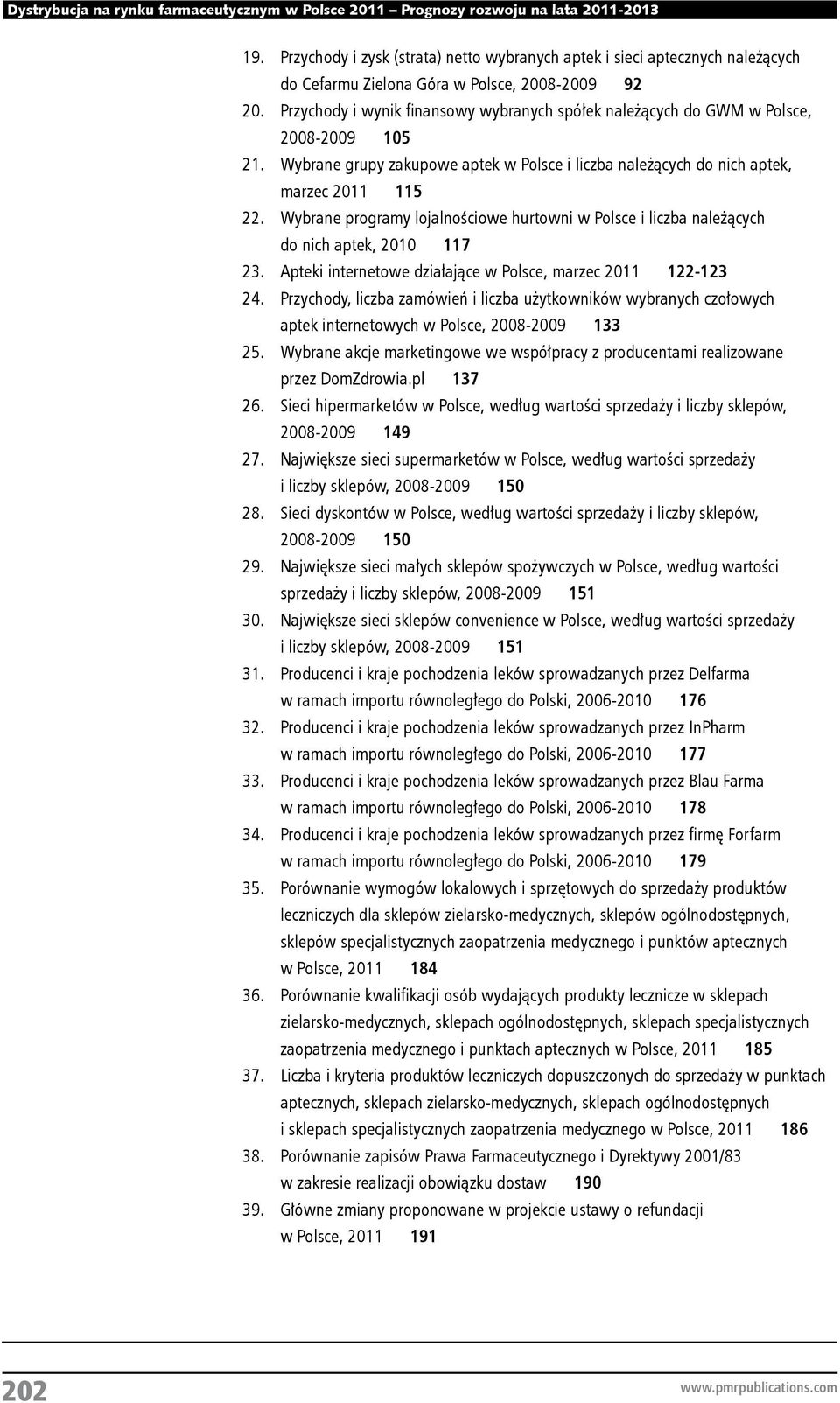 Dystrybucja na rynku farmaceutycznym w Polsce 2011 – Prognozy rozwoju na lata 2011-2013

19. Przychody i zysk (strata) netto wybranych aptek i sieci aptecznych należących do Cefarmu Zielona Góra w Polsce, 2008-2009 92
20. Przychody i wynik finansowy wybranych spółek należących do GWM w Polsce, 2008-2009 105
21. Wybrane grupy zakupowe aptek w Polsce i liczba należących do nich aptek, marzec 2011 115
22. Wybrane programy lojalnościowe hurtowni w Polsce i liczba należących do nich aptek, 2010 117
23. Apteki internetowe działające w Polsce, marzec 2011 122-123
24. Przychody, liczba zamówień i liczba użytkowników wybranych czołowych aptek internetowych w Polsce, 2008-2009 133
25. Wybrane akcje marketingowe we współpracy z producentami realizowane przez DomZdrowia.pl 137
26. Sieci hipermarketów w Polsce, według wartości sprzedaży i liczby sklepów, 2008-2009 149
27. Największe sieci supermarketów w Polsce, według wartości sprzedaży i liczby sklepów, 2008-2009 150
28. Sieci dyskontów w Polsce, według wartości sprzedaży i liczby sklepów, 2008-2009 150
29. Największe sieci małych sklepów spożywczych w Polsce, według wartości sprzedaży i liczby sklepów, 2008-2009 151
30. Największe sieci sklepów convenience w Polsce, według wartości sprzedaży i liczby sklepów, 2008-2009 151
31. Producenci i kraje pochodzenia leków sprowadzanych przez Delfarma w ramach importu równoległego do Polski, 2006-2010 176
32. Producenci i kraje pochodzenia leków sprowadzanych przez InPharm w ramach importu równoległego do Polski, 2006-2010 177
33. Producenci i kraje pochodzenia leków sprowadzanych przez Blau Farma w ramach importu równoległego do Polski, 2006-2010 178
34. Producenci i kraje pochodzenia leków sprowadzanych przez firmę Forfarm w ramach importu równoległego do Polski, 2006-2010 179
35. Porównanie wymogów lokalowych i sprzętowych do sprzedaży produktów leczniczych dla sklepów zielarsko-medycznych, sklepów ogólnodostępnych, sklepów specjalistycznych zaopatrzenia medycznego i punktów aptecznych w Polsce, 2011 184
36. Porównanie kwalifikacji osób wydających produkty lecznicze w sklepach zielarsko-medycznych, sklepach ogólnodostępnych, sklepach specjalistycznych zaopatrzenia medycznego i punktach aptecznych w Polsce, 2011 185
37. Liczba i kryteria produktów leczniczych dopuszczonych do sprzedaży w punktach aptecznych, sklepach zielarsko-medycznych, sklepach ogólnodostępnych i sklepach specjalistycznych zaopatrzenia medycznego w Polsce, 2011 186
38. Porównanie zapisów Prawa Farmaceutycznego i Dyrektywy 2001/83 w zakresie realizacji obowiązku dostaw 190
39. Główne zmiany proponowane w projekcie ustawy o refundacji w Polsce, 2011 191

202 www.pmrpublications.com